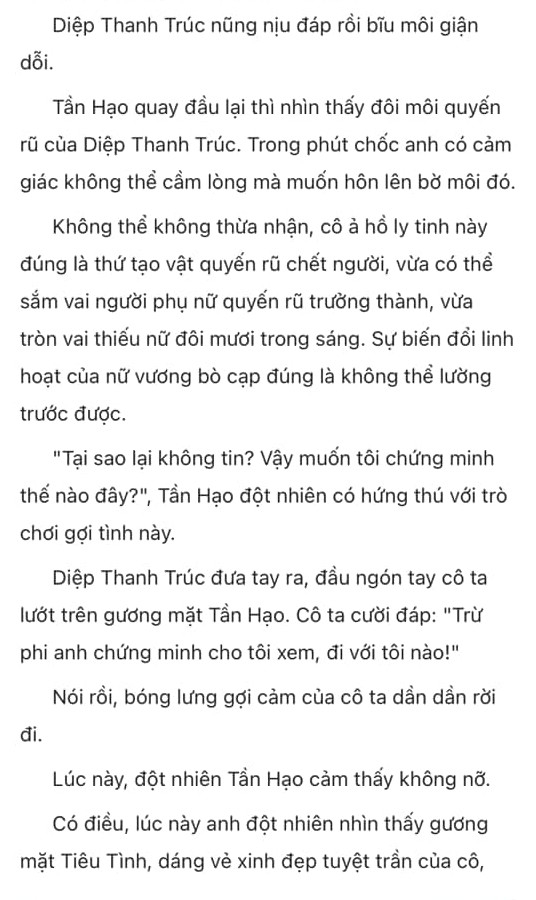 Diệp Thanh Trúc nũng nịu đáp rồi bĩu môi giận dỗi.

Tần Hạo quay đầu lại thì nhìn thấy đôi môi quyến rũ của Diệp Thanh Trúc. Trong phút chốc anh có cảm giác không thể cầm lòng mà muốn hôn lên bờ môi đó.

Không thể không thừa nhận, cô ả hồ ly tinh này đúng là thứ tạo vật quyến rũ chết người, vừa có thể sắm vai người phụ nữ quyến rũ trưởng thành, vừa tròn vai thiếu nữ đôi mươi trong sáng. Sự biến đổi linh hoạt của nữ vương bò cạp đúng là không thể lường trước được.

"Tại sao lại không tin? Vậy muốn tôi chứng minh thế nào đây?", Tần Hạo đột nhiên có hứng thú với trò chơi gợi tình này.

Diệp Thanh Trúc đưa tay ra, đầu ngón tay cô ta lướt trên gương mặt Tần Hạo. Cô ta cười đáp: "Trừ phi anh chứng minh cho tôi xem, đi với tôi nào!"

Nói rồi, bóng lưng gợi cảm của cô ta dần dần rời đi.

Lúc này, đột nhiên Tần Hạo cảm thấy không nỡ.

Có điều, lúc này anh đột nhiên nhìn thấy gương mặt Tiêu Tình, dáng vẻ xinh đẹp tuyệt trần của cô,